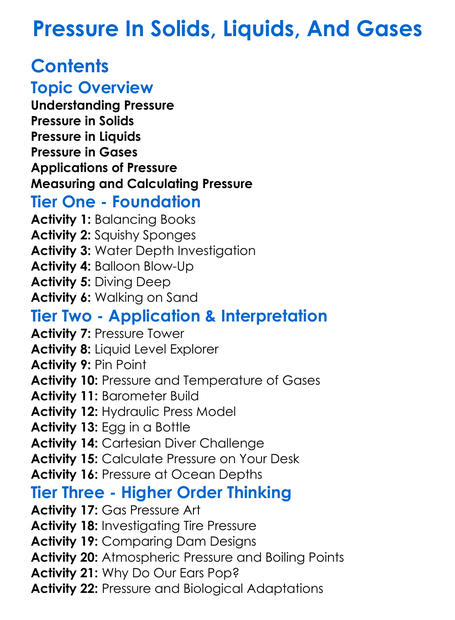 Pressure In Solids, Liquids, And Gases

Contents

Topic Overview

Understanding Pressure
Pressure in Solids
Pressure in Liquids
Pressure in Gases
Applications of Pressure
Measuring and Calculating Pressure

Tier One - Foundation

Activity 1: Balancing Books
Activity 2: Squishy Sponges
Activity 3: Water Depth Investigation
Activity 4: Balloon Blow-Up
Activity 5: Diving Deep
Activity 6: Walking on Sand

Tier Two - Application & Interpretation

Activity 7: Pressure Tower
Activity 8: Liquid Level Explorer
Activity 9: Pin Point
Activity 10: Pressure and Temperature of Gases
Activity 11: Barometer Build
Activity 12: Hydraulic Press Model
Activity 13: Egg in a Bottle
Activity 14: Cartesian Diver Challenge
Activity 15: Calculate Pressure on Your Desk
Activity 16: Pressure at Ocean Depths

Tier Three - Higher Order Thinking

Activity 17: Gas Pressure Art
Activity 18: Investigating Tire Pressure
Activity 19: Comparing Dam Designs
Activity 20: Atmospheric Pressure and Boiling Points
Activity 21: Why Do Our Ears Pop?
Activity 22: Pressure and Biological Adaptations